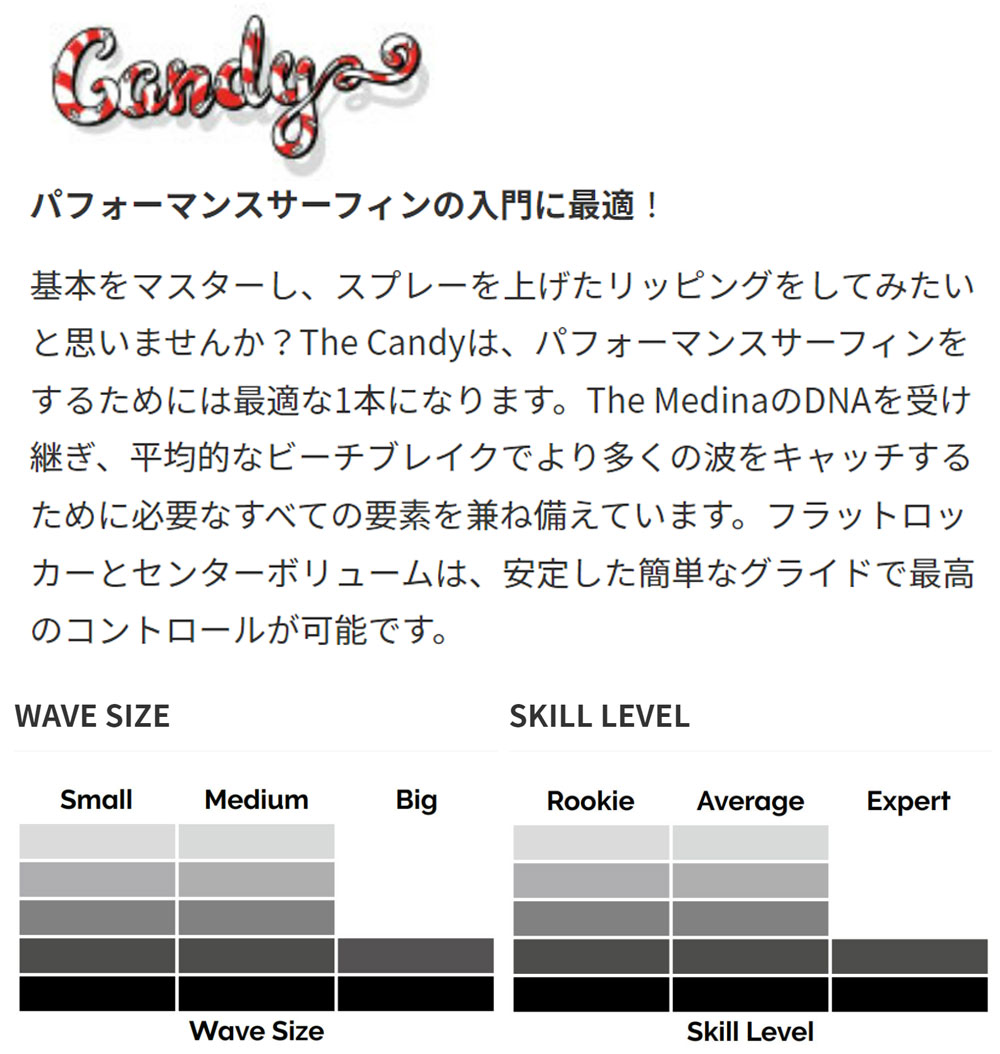 Candy

パフォーマンスサーフィンの入門に最適！

基本をマスターし、スプレーを上げたリッピングをしてみたいと思いませんか？The Candyは、パフォーマンスサーフィンをするためには最適な1本になります。The MedinaのDNAを受け継ぎ、平均的なビーチブレイクでより多くの波をキャッチするために必要なすべての要素を兼ね備えています。フラットロッカーとセンターボリュームは、安定した簡単なグライドで最高のコントロールが可能です。

WAVE SIZE

Small Medium Big

Wave Size

SKILL LEVEL

Rookie Average Expert

Skill Level